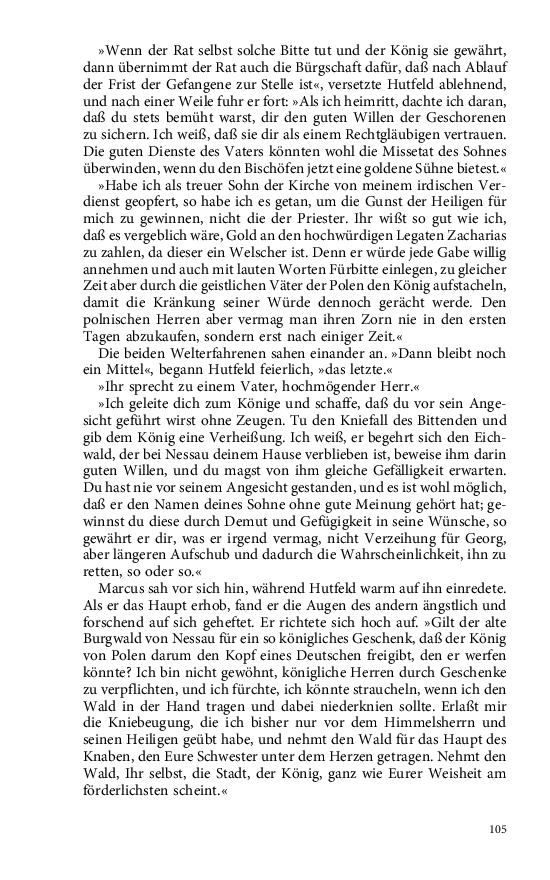 »Wenn der Rat selbst solche Bitte tut und der König sie gewährt, dann übernimmt der Rat auch die Bürgschaft dafür, daß nach Ablauf der Frist der Gefangene zur Stelle ist«, versetzte Hutfeld ablehnend, und nach einer Weile fuhr er fort: »Als ich heimritt, dachte ich daran, daß du stets bemüht warst, dir den guten Willen der Geschorenen zu sichern. Ich weiß, daß sie dir als einem Rechtgläubigen vertrauen. Die guten Dienste des Vaters könnten wohl die Missetat des Sohnes überwinden, wenn du den Bischöfen jetzt eine goldene Sühne bietest.«

»Habe ich als treuer Sohn der Kirche von meinem irdischen Verdienst geopfert, so habe ich es getan, um die Gunst der Heiligen für mich zu gewinnen, nicht die der Priester. Ihr wißt so gut wie ich, daß es vergeblich wäre, Gold an den hochwürdigen Legaten Zacharias zu zahlen, da dieser ein Welscher ist. Denn er würde jede Gabe willig annehmen und auch mit lauten Worten Fürbitte einlegen, zu gleicher Zeit aber durch die geistlichen Väter der Polen den König aufstacheln, damit die Kränkung seiner Würde dennoch gerächt werde. Den polnischen Herren aber vermag man ihren Zorn nie in den ersten Tagen abzukaufen, sondern erst nach einiger Zeit.«

Die beiden Welterfahrenen sahen einander an. »Dann bleibt noch ein Mittel«, begann Hutfeld feierlich, »das letzte.«

»Ihr sprecht zu einem Vater, hochmögender Herr.«

»Ich geleite dich zum Könige und schaffe, daß du vor sein Angesicht geführt wirst ohne Zeugen. Tu den Kniefall des Bittenden und gib dem König eine Verheißung. Ich weiß, er begehrt sich den Eichwald, der bei Nessau deinem Hause verblieben ist, beweise ihm darin guten Willen, und du magst von ihm gleiche Gefälligkeit erwarten. Du hast nie vor seinem Angesicht gestanden, und es ist wohl möglich, daß er den Namen deines Sohne ohne gute Meinung gehört hat; gewinnst du diese durch Demut und Gefügigkeit in seine Wünsche, so gewährt er dir, was er irgend vermag, nicht Verzeihung für Georg, aber längeren Aufschub und dadurch die Wahrscheinlichkeit, ihn zu retten, so oder so.«

Marcus sah vor sich hin, während Hutfeld warm auf ihn einredete. Als er das Haupt erhob, fand er die Augen des andern ängstlich und forschend auf sich geheftet. Er richtete sich hoch auf. »Gilt der alte Burgwald von Nessau für ein so königliches Geschenk, daß der König von Polen darum den Kopf eines Deutschen freigibt, den er werfen könnte? Ich bin nicht gewöhnt, königliche Herren durch Geschenke zu verpflichten, und ich fürchte, ich könnte straucheln, wenn ich den Wald in der Hand tragen und dabei niederknien sollte. Erlaßt mir die Kniebeugung, die ich bisher nur vor dem Himmelsherrn und seinen Heiligen geübt habe, und nehmt den Wald für das Haupt des Knaben, den Eure Schwester unter dem Herzen getragen. Nehmt den Wald, Ihr selbst, die Stadt, der König, ganz wie Eurer Weisheit am förderlichsten scheint.«

105